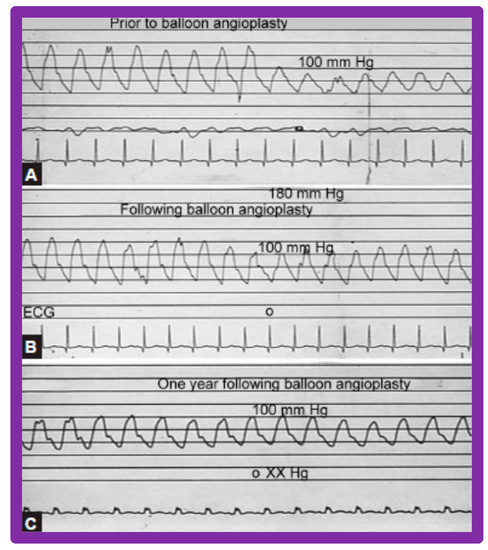 Prior to balloon angioplasty

100 mm Hg

A

180 mm Hg

Following balloon angioplasty

100 mm Hg

ECG

o

B

One year following balloon angioplasty

100 mm Hg

o XX Hg

C